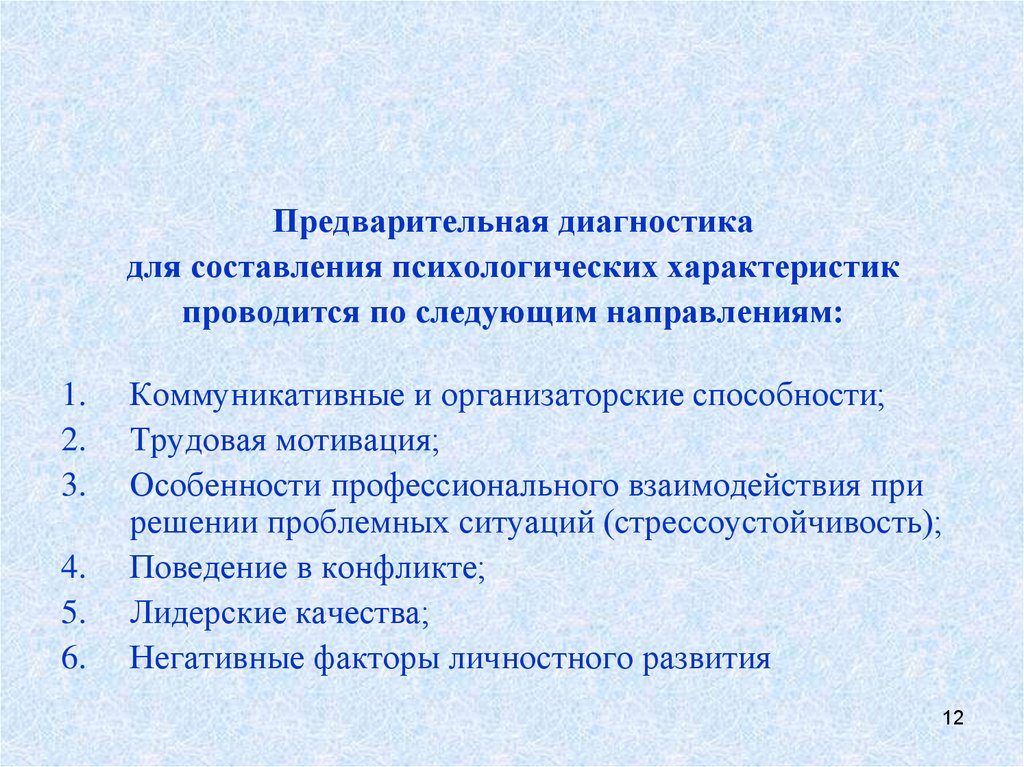 Предварительная диагностика для составления психологических характеристик проводится по следующим направлениям:

1. Коммуникативные и организаторские способности;
2. Трудовая мотивация;
3. Особенности профессионального взаимодействия при решении проблемных ситуаций (стрессоустойчивость);
4. Поведение в конфликте;
5. Лидерские качества;
6. Негативные факторы личностного развития

12